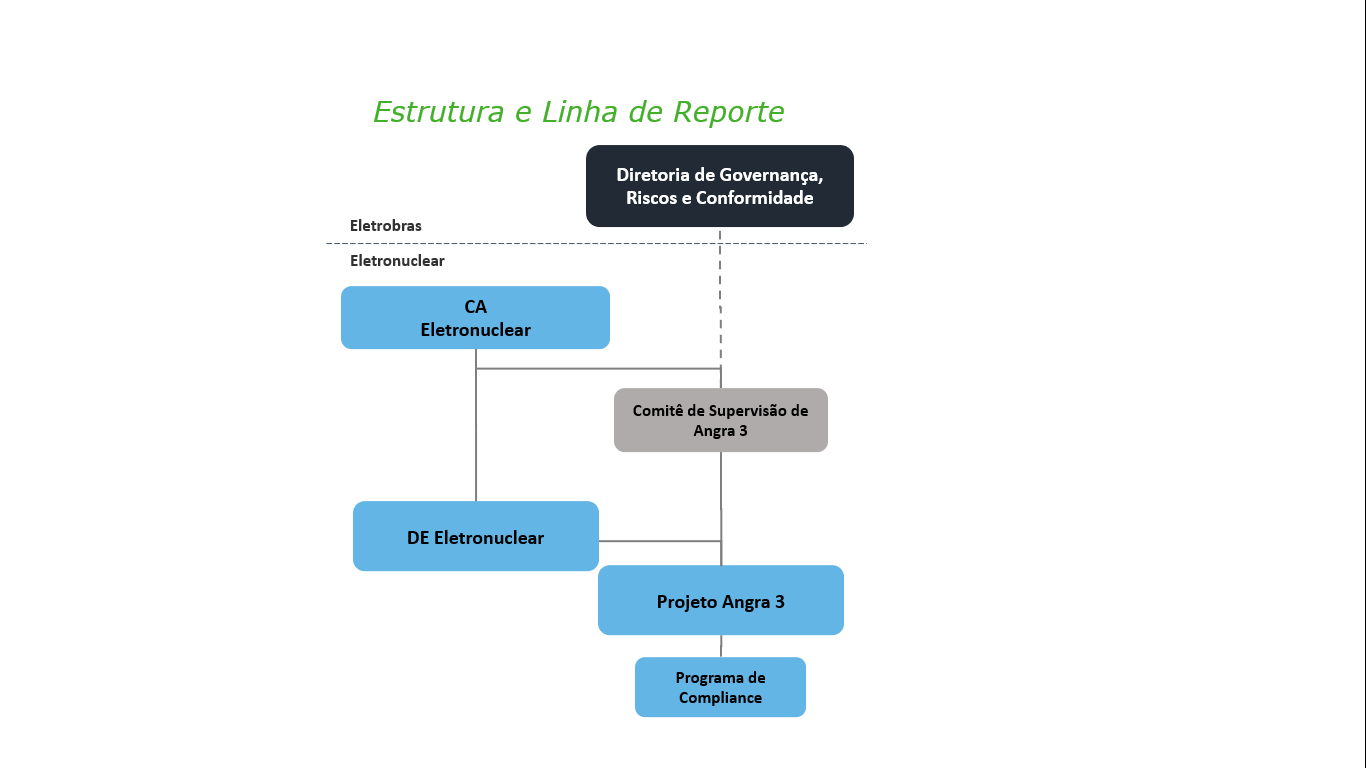 Estrutura e Linha de Reporte

Diretoria de Governança, Riscos e Conformidade

Eletrobras

Eletronuclear

CA
Eletronuclear

Comitê de Supervisão de Angra 3

DE Eletronuclear

Projeto Angra 3

Programa de Compliance